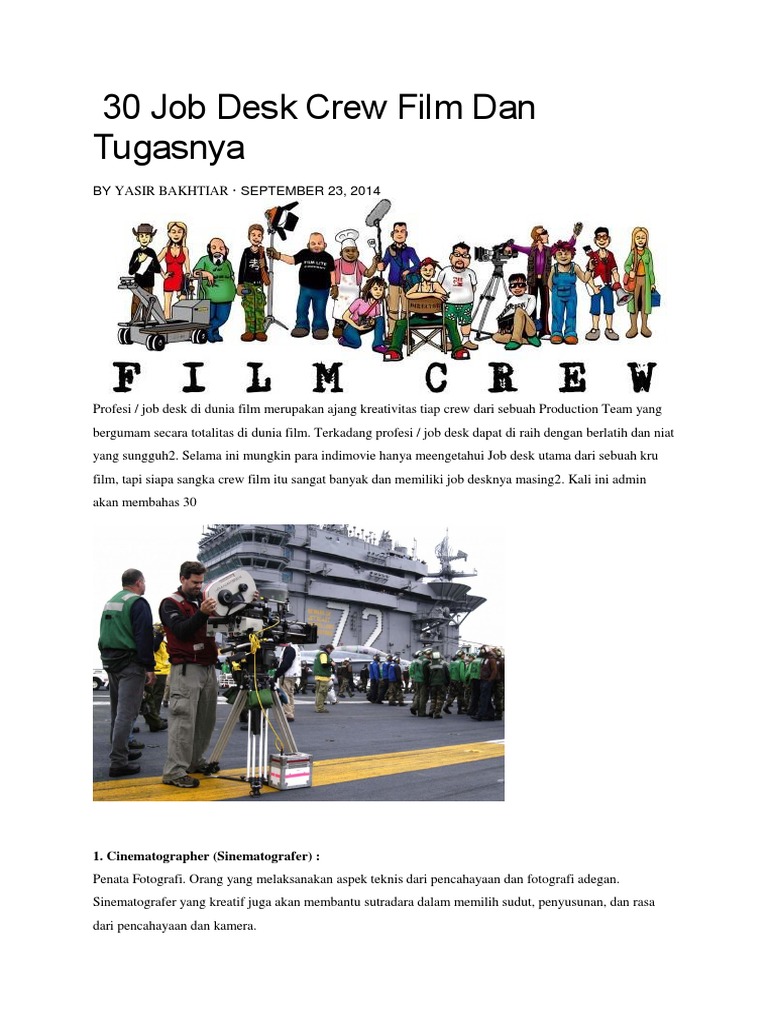 30 Job Desk Crew Film Dan Tugasnya

BY YASIR BAKHTIAR · SEPTEMBER 23, 2014

FILM CREW

Profesi / job desk di dunia film merupakan ajang kreativitas tiap crew dari sebuah Production Team yang bergumam secara totalitas di dunia film. Terkadang profesi / job desk dapat di raih dengan berlatih dan niat yang sungguh2. Selama ini mungkin para indimovie hanya meengetahui Job desk utama dari sebuah kru film, tapi siapa sangka crew film itu sangat banyak dan memiliki job desknya masing2. Kali ini admin akan membahas 30

72

1. Cinematographer (Sinematografer) :
Penata Fotografi. Orang yang melaksanakan aspek teknis dari pencahayaan dan fotografi adegan. Sinematografer yang kreatif juga akan membantu sutradara dalam memilih sudut, penyusunan, dan rasa dari pencahayaan dan kamera.